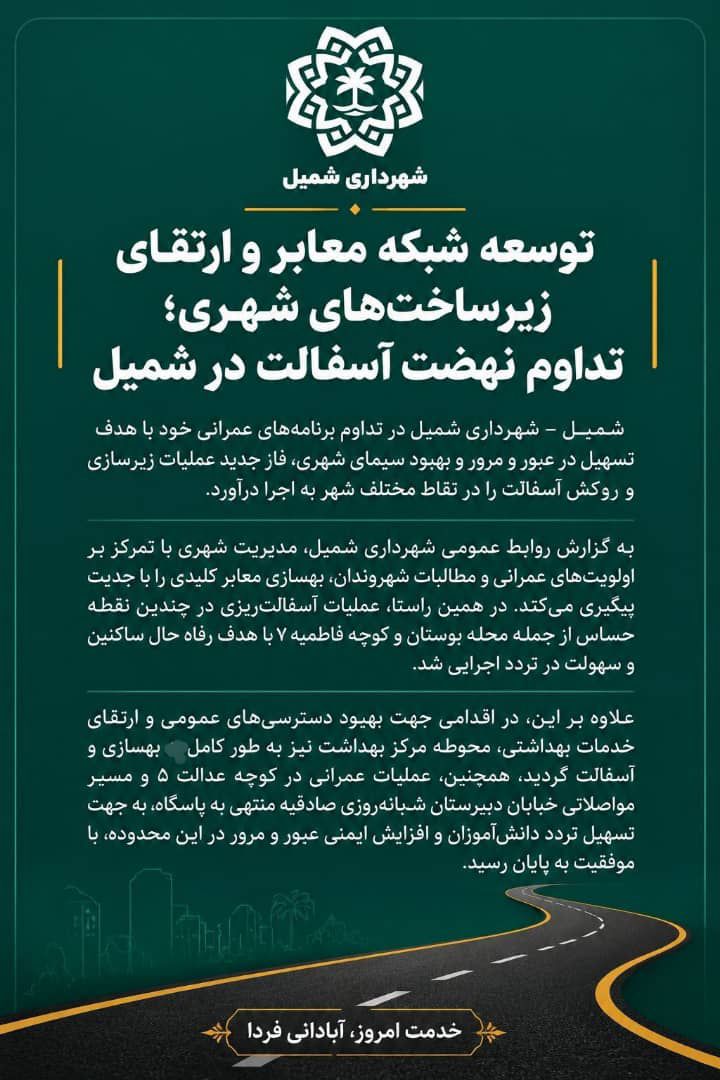 شهرداری شمیل

توسعه شبکه معابر و ارتقای زیرساخت‌های شهری؛ تداوم نهضت آسفالت در شمیل

شمیل – شهرداری شمیل در تداوم برنامه‌های عمرانی خود با هدف تسهیل در عبور و مرور و بهبود سیمای شهری، فاز جدید عملیات زیرسازی و روکش آسفالت را در نقاط مختلف شهر به اجرا درآورد.

به گزارش روابط عمومی شهرداری شمیل، مدیریت شهری با تمرکز بر اولویت‌های عمرانی و مطالبات شهروندان، بهسازی معابر کلیدی را با جدیت پیگیری می‌کند. در همین راستا، عملیات آسفالت‌ریزی در چندین نقطه حساس از جمله محله بوستان و کوچه فاطمیه ۷ با هدف رفاه حال ساکنین و سهولت در تردد اجرایی شد.

علاوه بر این، در اقدامی جهت بهبود دسترسی‌های عمومی و ارتقای خدمات بهداشتی، محوطه مرکز بهداشت نیز به طور کامل بهسازی و آسفالت گردید. همچنین، عملیات عمرانی در کوچه عدالت ۵ و مسیر مواصلاتی خیابان دبیرستان شبانه‌روزی صادقیه منتهی به پاسگاه، به جهت تسهیل تردد دانش‌آموزان و افزایش ایمنی عبور و مرور در این محدوده، با موفقیت به پایان رسید.

خدمت امروز، آبادانی فردا